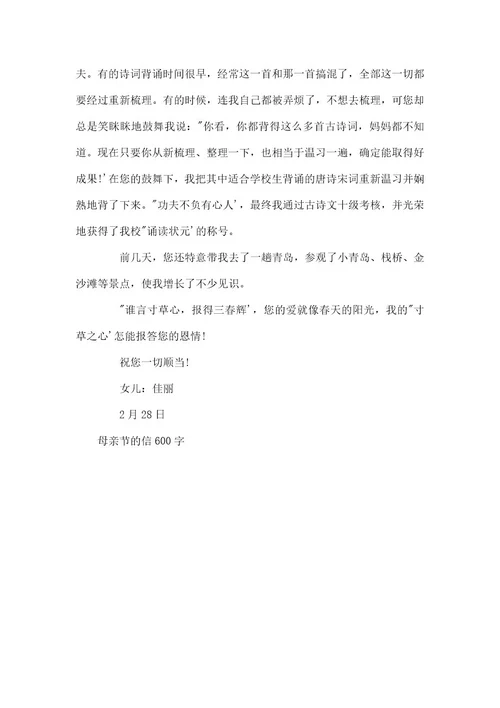 夫。有的诗词背诵时间很早，经常这一首和那一首搞混了，全部这一切都要经过重新梳理。有的时候，连我自己都被弄烦了，不想去梳理，可您却总是笑眯眯地鼓舞我说："你看，你都背得这么多首古诗词，妈妈都不知道。现在只要你从新梳理、整理一下，也相当于温习一遍，确定能取得好成果!'在您的鼓舞下，我把其中适合学校生背诵的唐诗宋词重新温习并娴熟地背了下来。"功夫不负有心人'，最终我通过古诗文十级考核，并光荣地获得了我校"诵读状元'的称号。

前几天，您还特意带我去了一趟青岛，参观了小青岛、栈桥、金沙滩等景点，使我增长了不少见识。

"谁言寸草心，报得三春辉'，您的爱就像春天的阳光，我的"寸草之心'怎能报答您的恩情!

祝您一切顺当!

女儿：佳丽

2月28日

母亲节的信600字